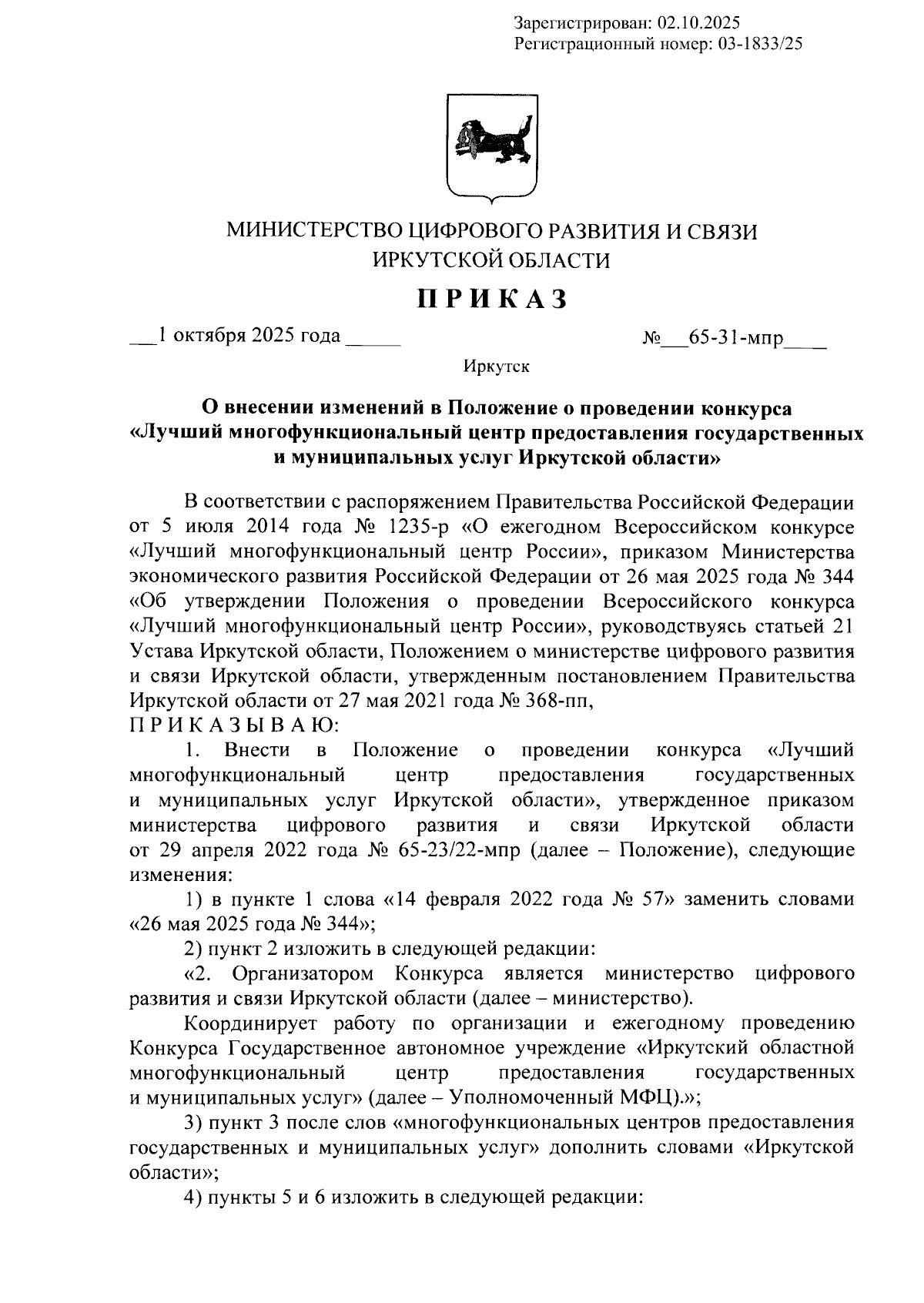 Зарегистрирован: 02.10.2025
Регистрационный номер: 03-1833/25

МИНИСТЕРСТВО ЦИФРОВОГО РАЗВИТИЯ И СВЯЗИ ИРКУТСКОЙ ОБЛАСТИ

ПРИКАЗ

___1 октября 2025 года _____ №___65-31-мпр____

Иркутск

О внесении изменений в Положение о проведении конкурса «Лучший многофункциональный центр предоставления государственных и муниципальных услуг Иркутской области»

В соответствии с распоряжением Правительства Российской Федерации от 5 июля 2014 года № 1235-р «О ежегодном Всероссийском конкурсе «Лучший многофункциональный центр России», приказом Министерства экономического развития Российской Федерации от 26 мая 2025 года № 344 «Об утверждении Положения о проведении Всероссийского конкурса «Лучший многофункциональный центр России», руководствуясь статьей 21 Устава Иркутской области, Положением о министерстве цифрового развития и связи Иркутской области, утвержденным постановлением Правительства Иркутской области от 27 мая 2021 года № 368-пп,
ПРИКАЗЫВАЮ:

1. Внести в Положение о проведении конкурса «Лучший многофункциональный центр предоставления государственных и муниципальных услуг Иркутской области», утвержденное приказом министерства цифрового развития и связи Иркутской области от 29 апреля 2022 года № 65-23/22-мпр (далее – Положение), следующие изменения:

1) в пункте 1 слова «14 февраля 2022 года № 57» заменить словами «26 мая 2025 года № 344»;

2) пункт 2 изложить в следующей редакции:

«2. Организатором Конкурса является министерство цифрового развития и связи Иркутской области (далее – министерство).

Координирует работу по организации и ежегодному проведению Конкурса Государственное автономное учреждение «Иркутский областной многофункциональный центр предоставления государственных и муниципальных услуг» (далее – Уполномоченный МФЦ).»;

3) пункт 3 после слов «многофункциональных центров предоставления государственных и муниципальных услуг» дополнить словами «Иркутской области»;

4) пункты 5 и 6 изложить в следующей редакции: